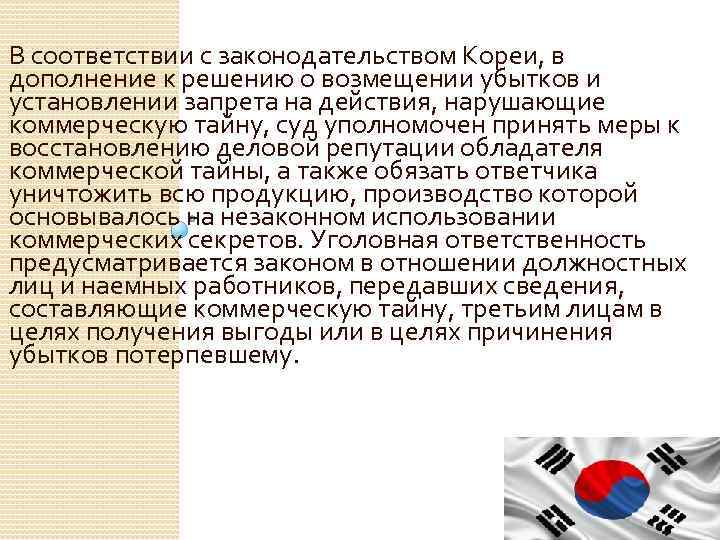 В соответствии с законодательством Кореи, в дополнение к решению о возмещении убытков и установлении запрета на действия, нарушающие коммерческую тайну, суд уполномочен принять меры к восстановлению деловой репутации обладателя коммерческой тайны, а также обязать ответчика уничтожить всю продукцию, производство которой основывалось на незаконном использовании коммерческих секретов. Уголовная ответственность предусматривается законом в отношении должностных лиц и наемных работников, передавших сведения, составляющие коммерческую тайну, третьим лицам в целях получения выгоды или в целях причинения убытков потерпевшему.